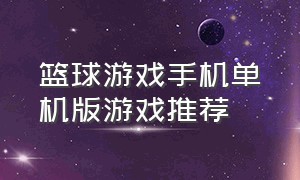 篮球游戏手机单机版游戏推荐